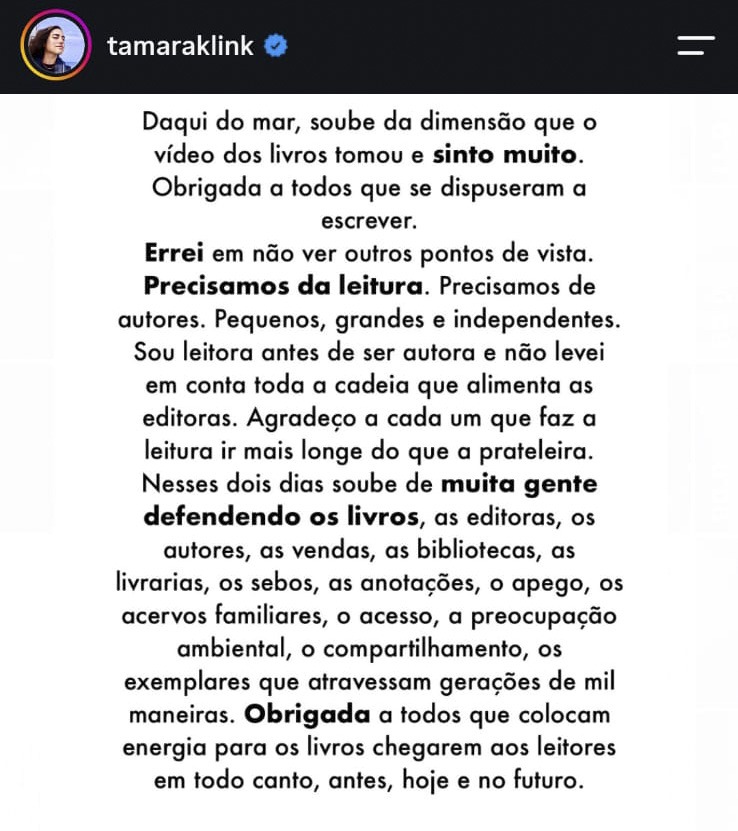 tamaraklink

Daqui do mar, soube da dimensão que o vídeo dos livros tomou e sinto muito. Obrigada a todos que se dispuseram a escrever.
Errei em não ver outros pontos de vista. Precisamos da leitura. Precisamos de autores. Pequenos, grandes e independentes. Sou leitora antes de ser autora e não levei em conta toda a cadeia que alimenta as editoras. Agradeço a cada um que faz a leitura ir mais longe do que a prateleira. Nesses dois dias soube de muita gente defendendo os livros, as editoras, os autores, as vendas, as bibliotecas, as livrarias, os sebos, as anotações, o apego, os acervos familiares, o acesso, a preocupação ambiental, o compartilhamento, os exemplares que atravessam gerações de mil maneiras. Obrigada a todos que colocam energia para os livros chegarem aos leitores em todo canto, antes, hoje e no futuro.